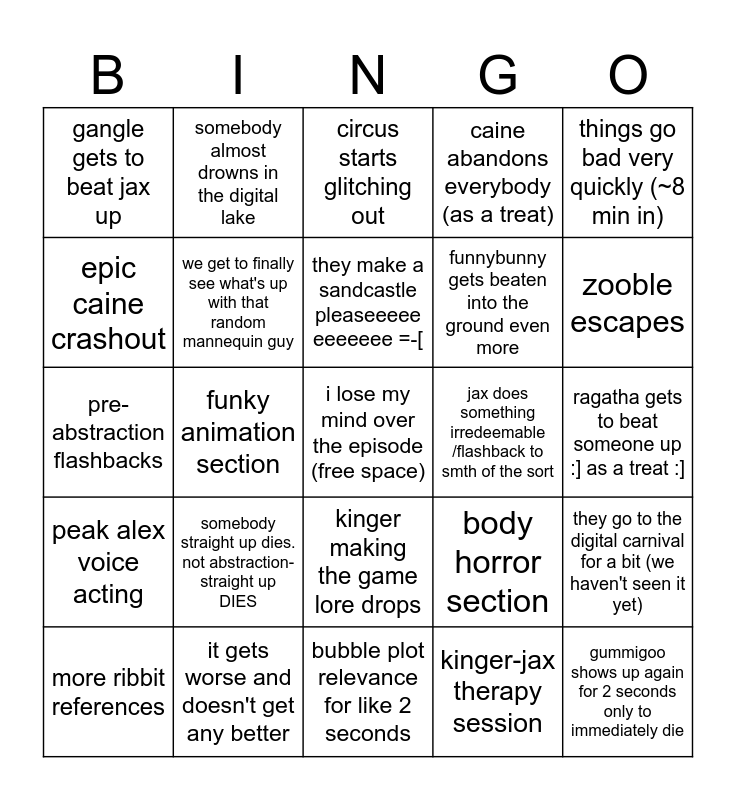 | B | I | N | G | O |
|---|---|---|---|---|
| gangle gets to beat jax up | somebody almost drowns in the digital lake | circus starts glitching out | caine abandons everybody (as a treat) | things go bad very quickly (~8 min in) |
| epic caine crashout | we get to finally see what's up with that random mannequin guy | they make a sandcastle pleaseeeee eeeeeee =-[ | funnybunny gets beaten into the ground even more | zooble escapes |
| pre-abstraction flashbacks | funky animation section | i lose my mind over the episode (free space) | jax does something irredeemable /flashback to smth of the sort | ragatha gets to beat someone up :] as a treat :] |
| peak alex voice acting | somebody straight up dies. not abstraction- straight up DIES | kinger making the game lore drops | body horror section | they go to the digital carnival for a bit (we haven't seen it yet) |
| more ribbit references | it gets worse and doesn't get any better | bubble plot relevance for like 2 seconds | kinger-jax therapy session | gummigoo shows up again for 2 seconds only to immediately die |